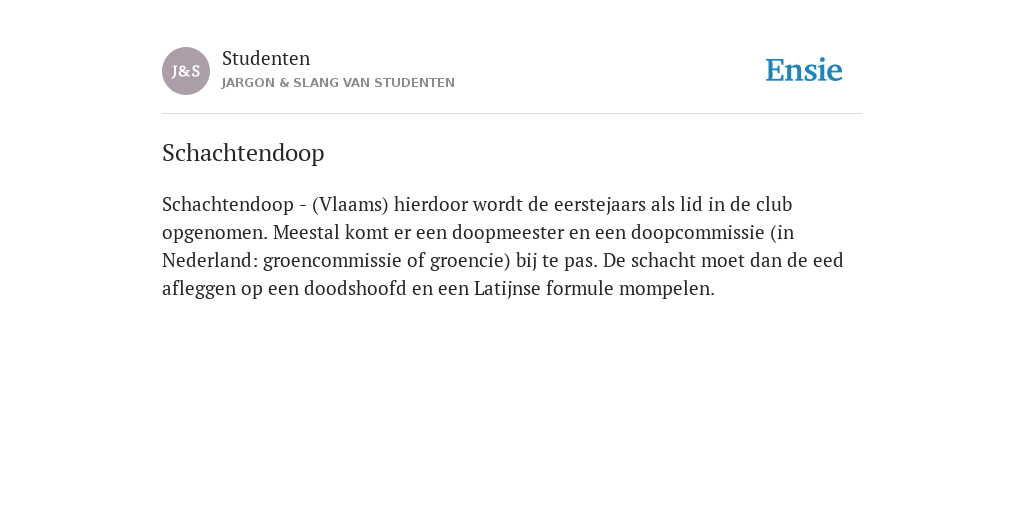 J&S

Studenten
JARGON & SLANG VAN STUDENTEN

Ensie

Schachtendoop

Schachtendoop - (Vlaams) hierdoor wordt de eerstejaars als lid in de club opgenomen. Meestal komt er een doopmeester en een doopcommissie (in Nederland: groencommissie of groencie) bij te pas. De schacht moet dan de eed afleggen op een doodshoofd en een Latijnse formule mompelen.